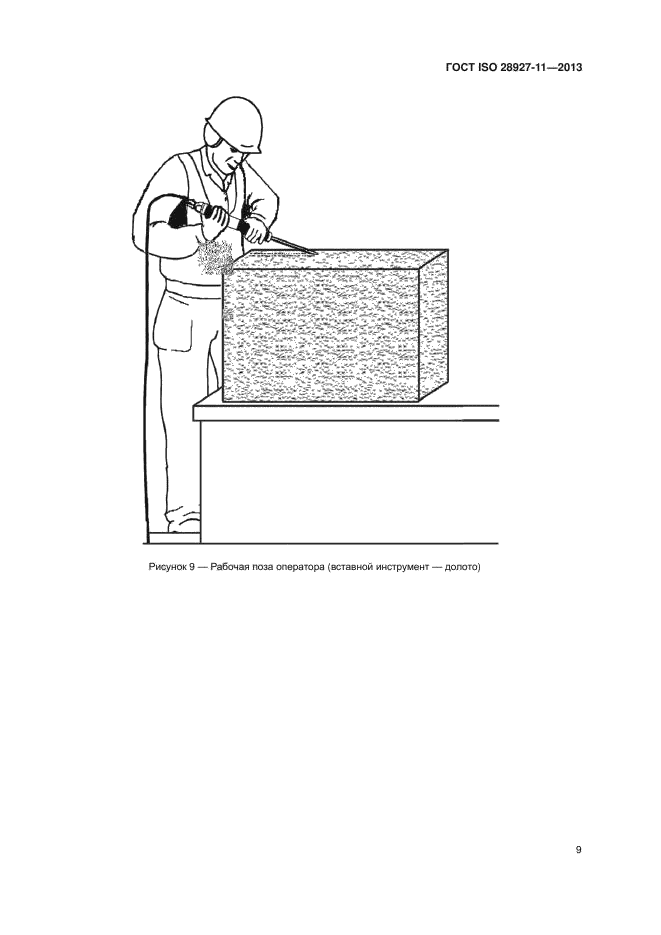 ГОСТ ISO 28927-11—2013

Рисунок 9 — Рабочая поза оператора (вставной инструмент — долото)

9